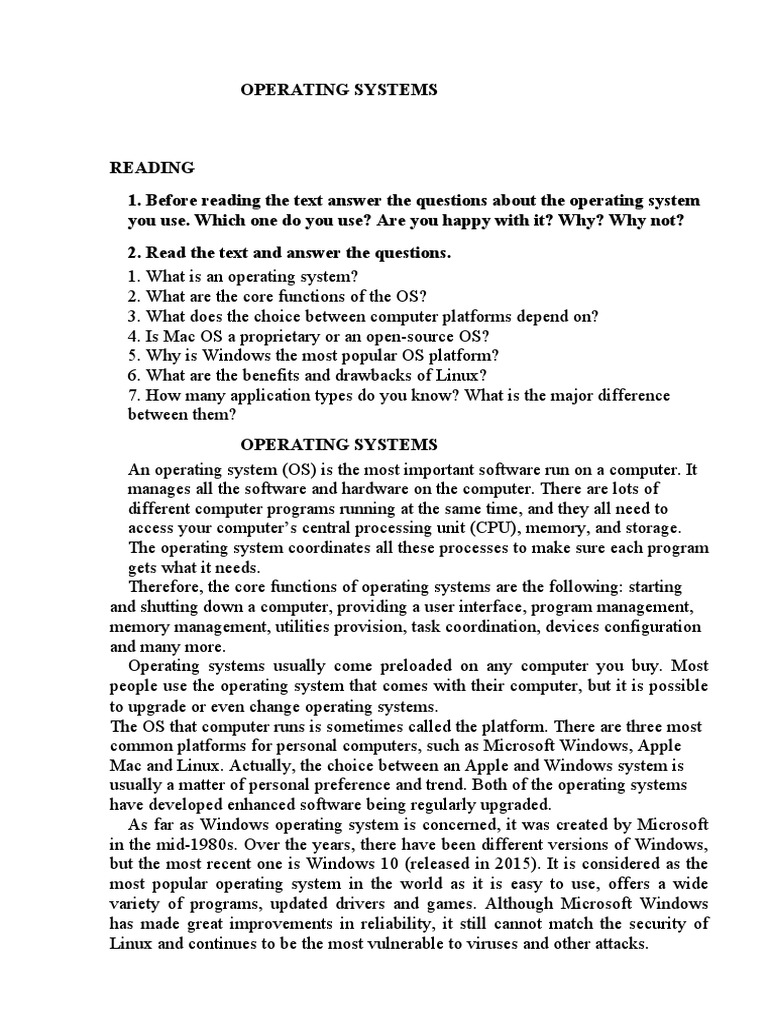 OPERATING SYSTEMS

READING

1. Before reading the text answer the questions about the operating system you use. Which one do you use? Are you happy with it? Why? Why not?

2. Read the text and answer the questions.
1. What is an operating system?
2. What are the core functions of the OS?
3. What does the choice between computer platforms depend on?
4. Is Mac OS a proprietary or an open-source OS?
5. Why is Windows the most popular OS platform?
6. What are the benefits and drawbacks of Linux?
7. How many application types do you know? What is the major difference between them?

OPERATING SYSTEMS

An operating system (OS) is the most important software run on a computer. It manages all the software and hardware on the computer. There are lots of different computer programs running at the same time, and they all need to access your computer's central processing unit (CPU), memory, and storage. The operating system coordinates all these processes to make sure each program gets what it needs.

Therefore, the core functions of operating systems are the following: starting and shutting down a computer, providing a user interface, program management, memory management, utilities provision, task coordination, devices configuration and many more.

Operating systems usually come preloaded on any computer you buy. Most people use the operating system that comes with their computer, but it is possible to upgrade or even change operating systems.

The OS that computer runs is sometimes called the platform. There are three most common platforms for personal computers, such as Microsoft Windows, Apple Mac and Linux. Actually, the choice between an Apple and Windows system is usually a matter of personal preference and trend. Both of the operating systems have developed enhanced software being regularly upgraded.

As far as Windows operating system is concerned, it was created by Microsoft in the mid-1980s. Over the years, there have been different versions of Windows, but the most recent one is Windows 10 (released in 2015). It is considered as the most popular operating system in the world as it is easy to use, offers a wide variety of programs, updated drivers and games. Although Microsoft Windows has made great improvements in reliability, it still cannot match the security of Linux and continues to be the most vulnerable to viruses and other attacks.